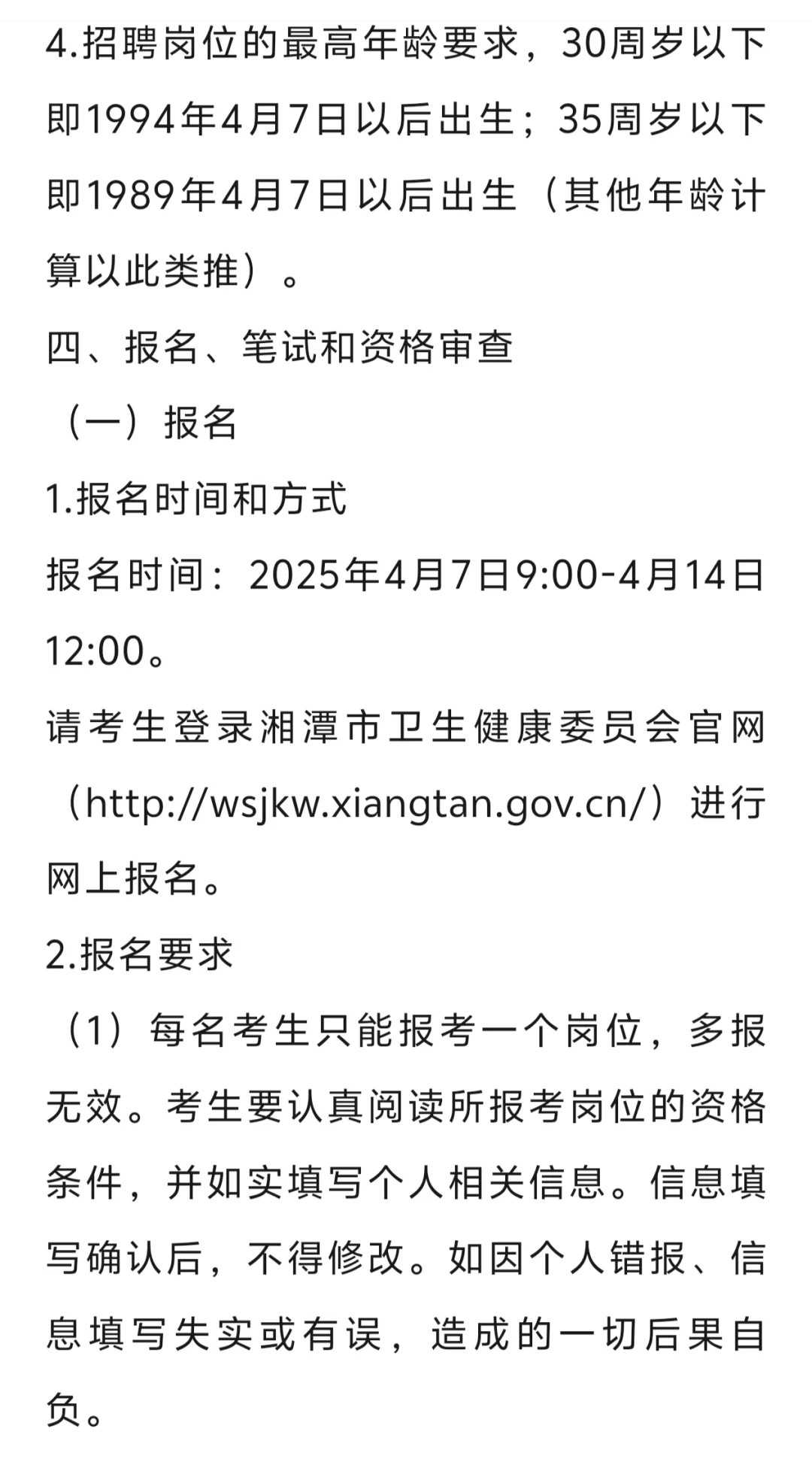 4.招聘岗位的最高年龄要求，30周岁以下即1994年4月7日以后出生；35周岁以下即1989年4月7日以后出生（其他年龄计算以此类推）。

四、报名、笔试和资格审查

（一）报名

1.报名时间和方式

报名时间：2025年4月7日9:00-4月14日12:00。

请考生登录湘潭市卫生健康委员会官网（http://wsjkw.xiangtan.gov.cn/）进行网上报名。

2.报名要求

（1）每名考生只能报考一个岗位，多报无效。考生要认真阅读所报考岗位的资格条件，并如实填写个人相关信息。信息填写确认后，不得修改。如因个人错报、信息填写失实或有误，造成的一切后果自负。